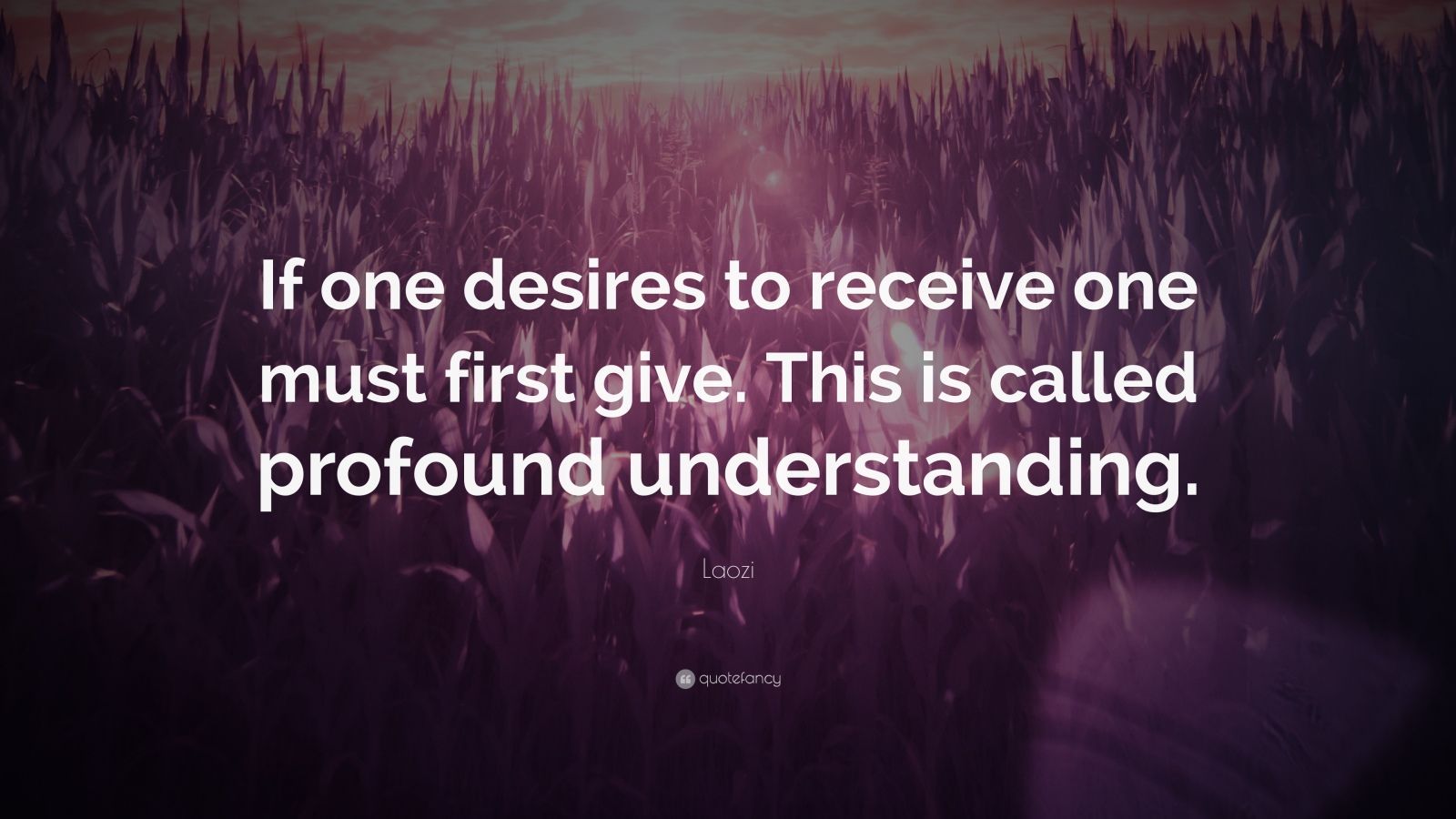 If one desires to receive one must first give. This is called profound understanding.

Laozi

quotefancy